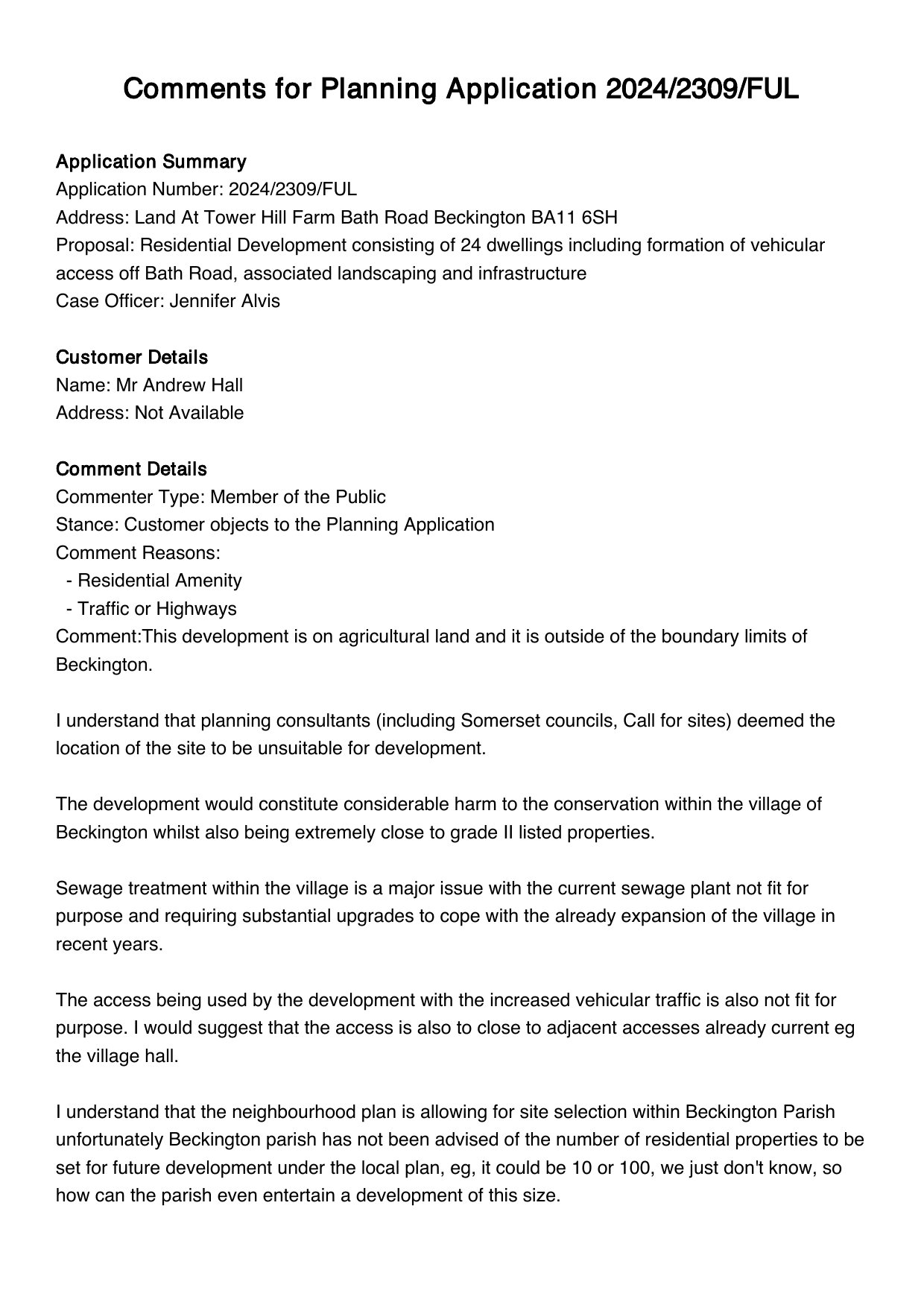 Comments for Planning Application 2024/2309/FUL

Application Summary
Application Number: 2024/2309/FUL
Address: Land At Tower Hill Farm Bath Road Beckington BA11 6SH
Proposal: Residential Development consisting of 24 dwellings including formation of vehicular access off Bath Road, associated landscaping and infrastructure
Case Officer: Jennifer Alvis

Customer Details
Name: Mr Andrew Hall
Address: Not Available

Comment Details
Commenter Type: Member of the Public
Stance: Customer objects to the Planning Application
Comment Reasons:
- Residential Amenity
- Traffic or Highways
Comment:This development is on agricultural land and it is outside of the boundary limits of Beckington.

I understand that planning consultants (including Somerset councils, Call for sites) deemed the location of the site to be unsuitable for development.

The development would constitute considerable harm to the conservation within the village of Beckington whilst also being extremely close to grade II listed properties.

Sewage treatment within the village is a major issue with the current sewage plant not fit for purpose and requiring substantial upgrades to cope with the already expansion of the village in recent years.

The access being used by the development with the increased vehicular traffic is also not fit for purpose. I would suggest that the access is also to close to adjacent accesses already current eg the village hall.

I understand that the neighbourhood plan is allowing for site selection within Beckington Parish unfortunately Beckington parish has not been advised of the number of residential properties to be set for future development under the local plan, eg, it could be 10 or 100, we just don't know, so how can the parish even entertain a development of this size.